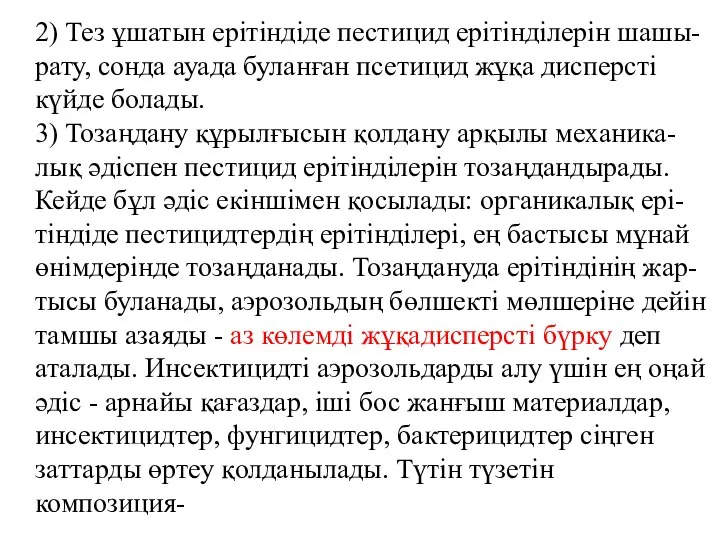 2) Тез ұшатын ерітіндіде пестицид ерітінділерін шашырату, сонда ауада буланған псетицид жұқа дисперсті күйде болады.
3) Тозаңдану құрылғысын қолдану арқылы механикалық әдіспен пестицид ерітінділерін тозаңдандырады. Кейде бұл әдіс екіншімен қосылады: органикалық ерітіндіде пестицидтердің ерітінділері, ең бастысы мұнай өнімдерінде тозаңданады. Тозаңдануда ерітіндінің жартысы буланады, аэрозольдың бөлшекті мөлшеріне дейін тамшы азаяды - аз көлемді жұқадисперсті бүрку деп аталады. Инсектицидті аэрозольдарды алу үшін ең оңай әдіс - арнайы қағаздар, іші бос жанғыш материалдар, инсектицидтер, фунгицидтер, бактерицидтер сіңген заттарды өртеу қолданылады. Түтін түзетін композиция-